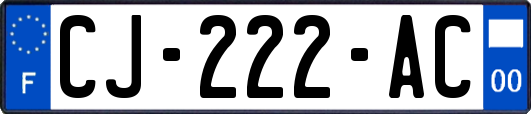 F
CJ-222-AC
00